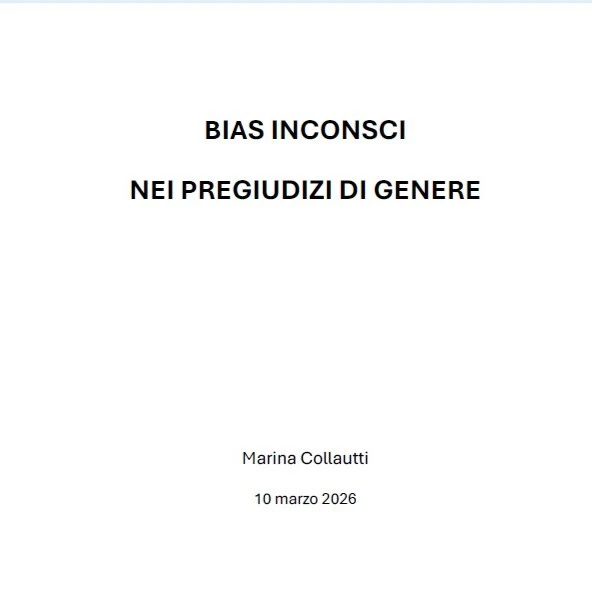 BIAS INCONSCI

NEI PREGIUDIZI DI GENERE

Marina Collautti

10 marzo 2026